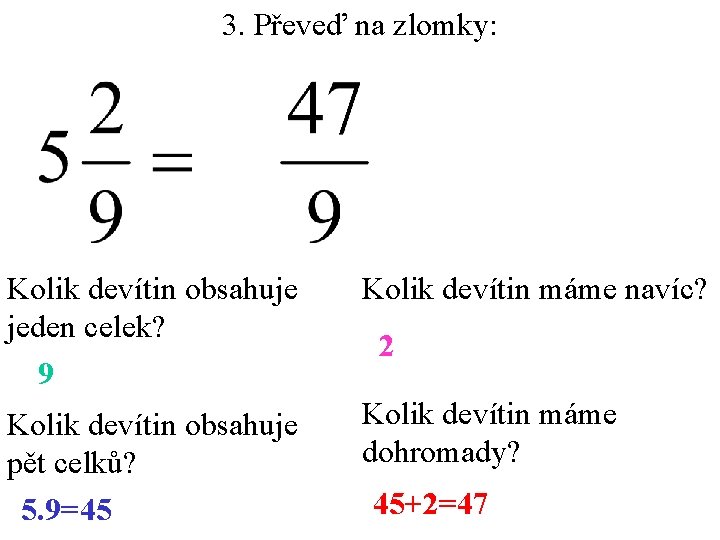 3. Převeď na zlomky:

$5\frac{2}{9} = \frac{47}{9}$

Kolik devítin obsahuje jeden celek?

9

Kolik devítin obsahuje pět celků?

5.9=45

Kolik devítin máme navíc?

2

Kolik devítin máme dohromady?

45+2=47